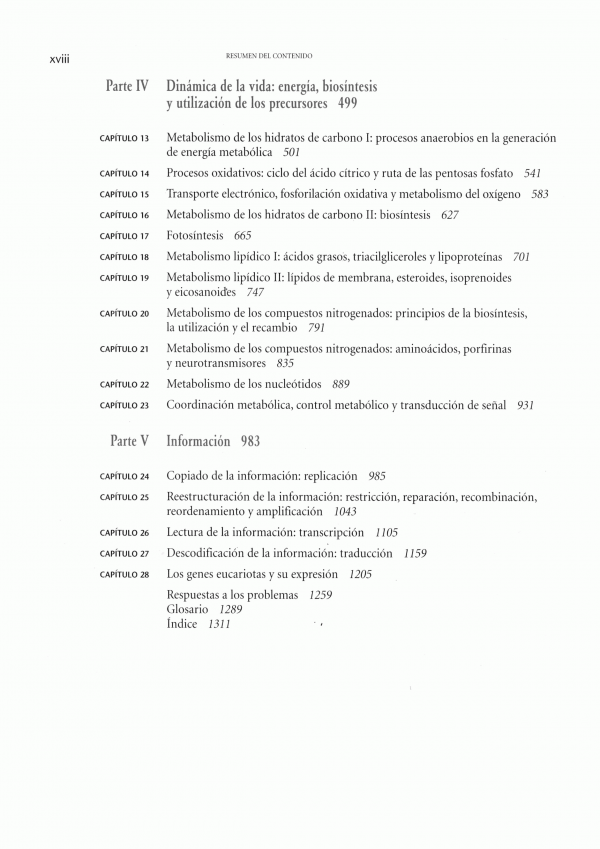 xviii RESUMEN DEL CONTENIDO

Parte IV Dinámica de la vida: energía, biosíntesis y utilización de los precursores 499

CAPÍTULO 13 Metabolismo de los hidratos de carbono I: procesos anaerobios en la generación de energía metabólica 501

CAPÍTULO 14 Procesos oxidativos: ciclo del ácido cítrico y ruta de las pentosas fosfato 541

CAPÍTULO 15 Transporte electrónico, fosforilación oxidativa y metabolismo del oxígeno 583

CAPÍTULO 16 Metabolismo de los hidratos de carbono II: biosíntesis 627

CAPÍTULO 17 Fotosíntesis 665

CAPÍTULO 18 Metabolismo lipídico I: ácidos grasos, triacilgliceroles y lipoproteínas 701

CAPÍTULO 19 Metabolismo lipídico II: lípidos de membrana, esteroides, isoprenoides y eicosanoides 747

CAPÍTULO 20 Metabolismo de los compuestos nitrogenados: principios de la biosíntesis, la utilización y el recambio 791

CAPÍTULO 21 Metabolismo de los compuestos nitrogenados: aminoácidos, porfirinas y neurotransmisores 835

CAPÍTULO 22 Metabolismo de los nucleótidos 889

CAPÍTULO 23 Coordinación metabólica, control metabólico y transducción de señal 931

Parte V Información 983

CAPÍTULO 24 Copiado de la información: replicación 985

CAPÍTULO 25 Reestructuración de la información: restricción, reparación, recombinación, reordenamiento y amplificación 1043

CAPÍTULO 26 Lectura de la información: transcripción 1105

CAPÍTULO 27 Descodificación de la información: traducción 1159

CAPÍTULO 28 Los genes eucariotas y su expresión 1205

Respuestas a los problemas 1259
Glosario 1289
Índice 1311